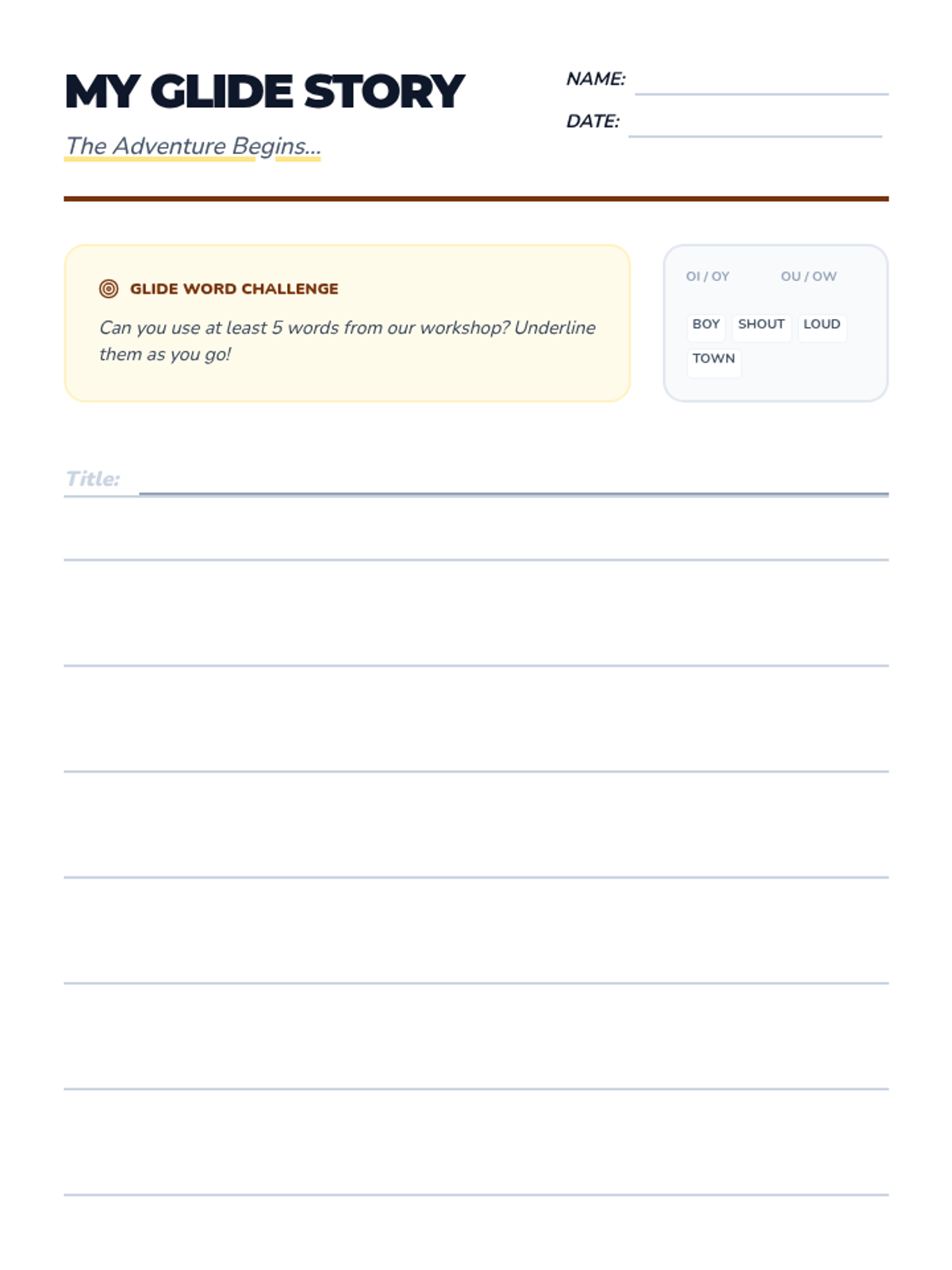 MY GLIDE STORY

The Adventure Begins...

NAME:

DATE:

GLIDE WORD CHALLENGE

Can you use at least 5 words from our workshop? Underline them as you go!

OI / OY OU / OW

BOY SHOUT LOUD TOWN

Title: